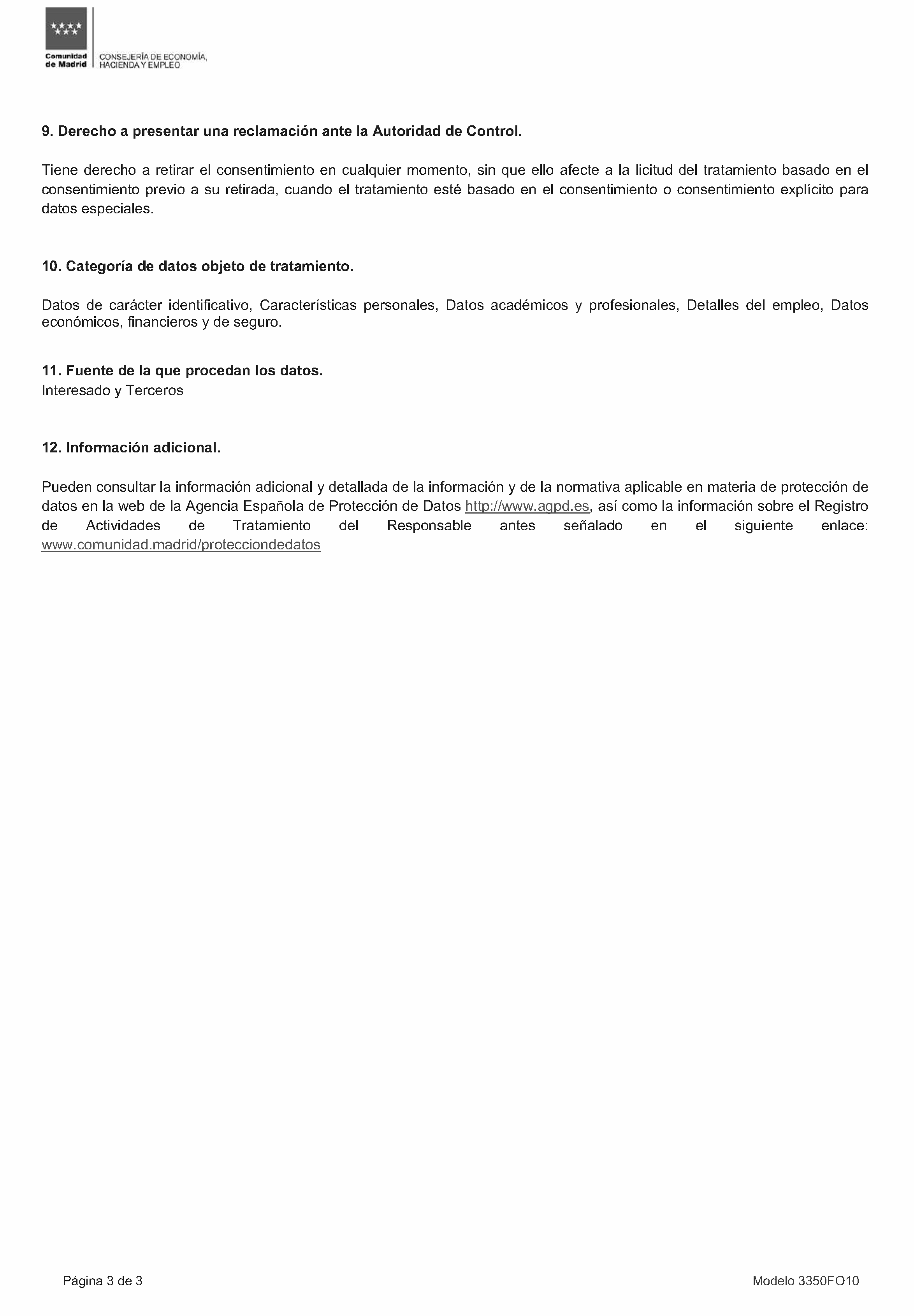 Comunidad de Madrid

CONSEJERÍA DE ECONOMÍA, HACIENDA Y EMPLEO

9. Derecho a presentar una reclamación ante la Autoridad de Control.

Tiene derecho a retirar el consentimiento en cualquier momento, sin que ello afecte a la licitud del tratamiento basado en el consentimiento previo a su retirada, cuando el tratamiento esté basado en el consentimiento o consentimiento explícito para datos especiales.

10. Categoría de datos objeto de tratamiento.

Datos de carácter identificativo, Características personales, Datos académicos y profesionales, Detalles del empleo, Datos económicos, financieros y de seguro.

11. Fuente de la que procedan los datos.
Interesado y Terceros

12. Información adicional.

Pueden consultar la información adicional y detallada de la información y de la normativa aplicable en materia de protección de datos en la web de la Agencia Española de Protección de Datos http://www.agpd.es, así como la información sobre el Registro de Actividades de Tratamiento del Responsable antes señalado en el siguiente enlace: www.comunidad.madrid/protecciondedatos

Página 3 de 3

Modelo 3350FO10